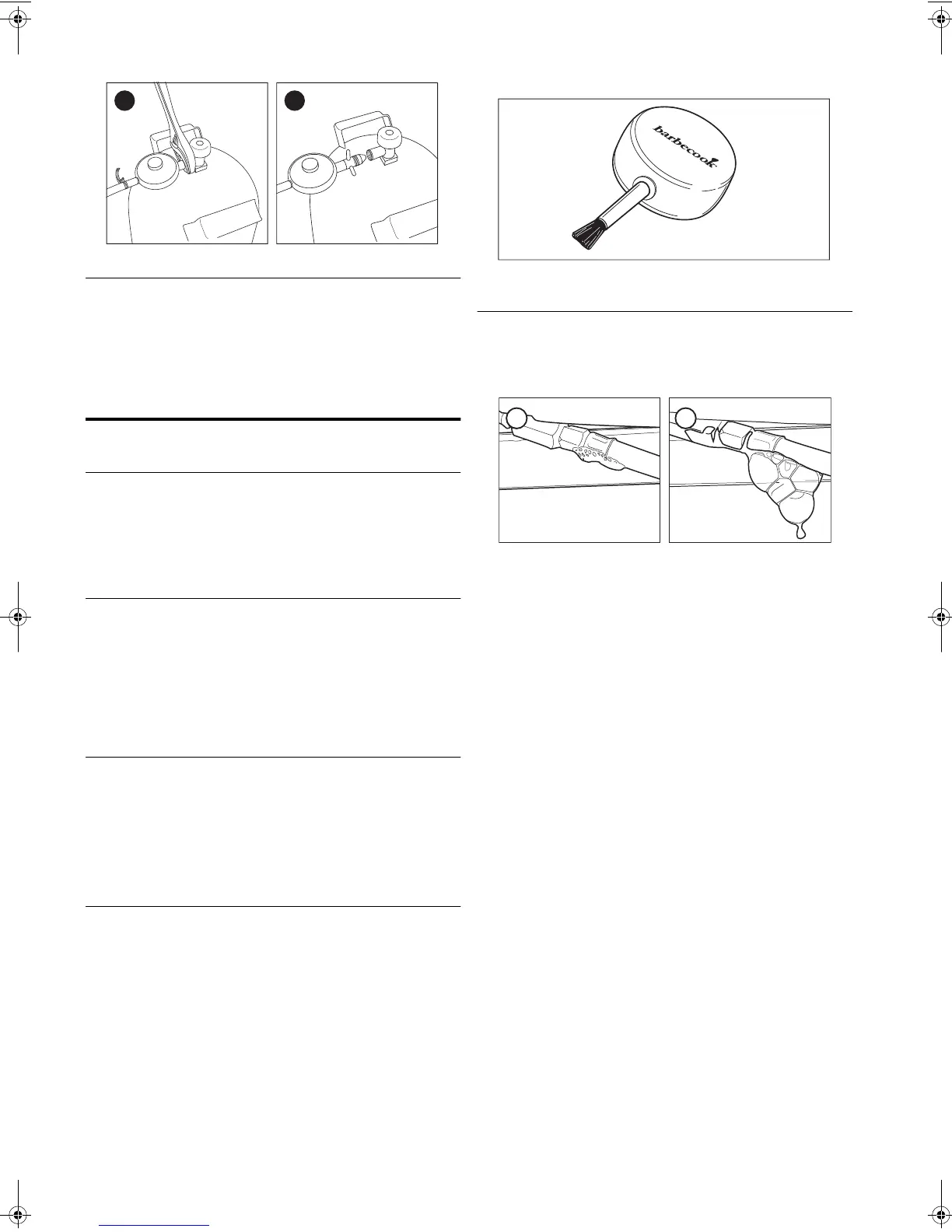 barbecook